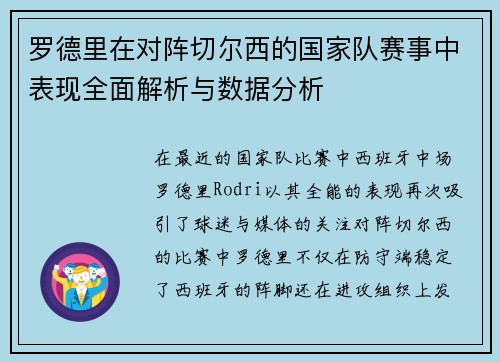 罗德里在对阵切尔西的国家队赛事中表现全面解析与数据分析

在最近的国家队比赛中西班牙中场罗德里Rodri以其全能的表现再次吸引了球迷与媒体的关注对阵切尔西的比赛中罗德里不仅在防守端稳定了西班牙的阵脚还在进攻组织上发